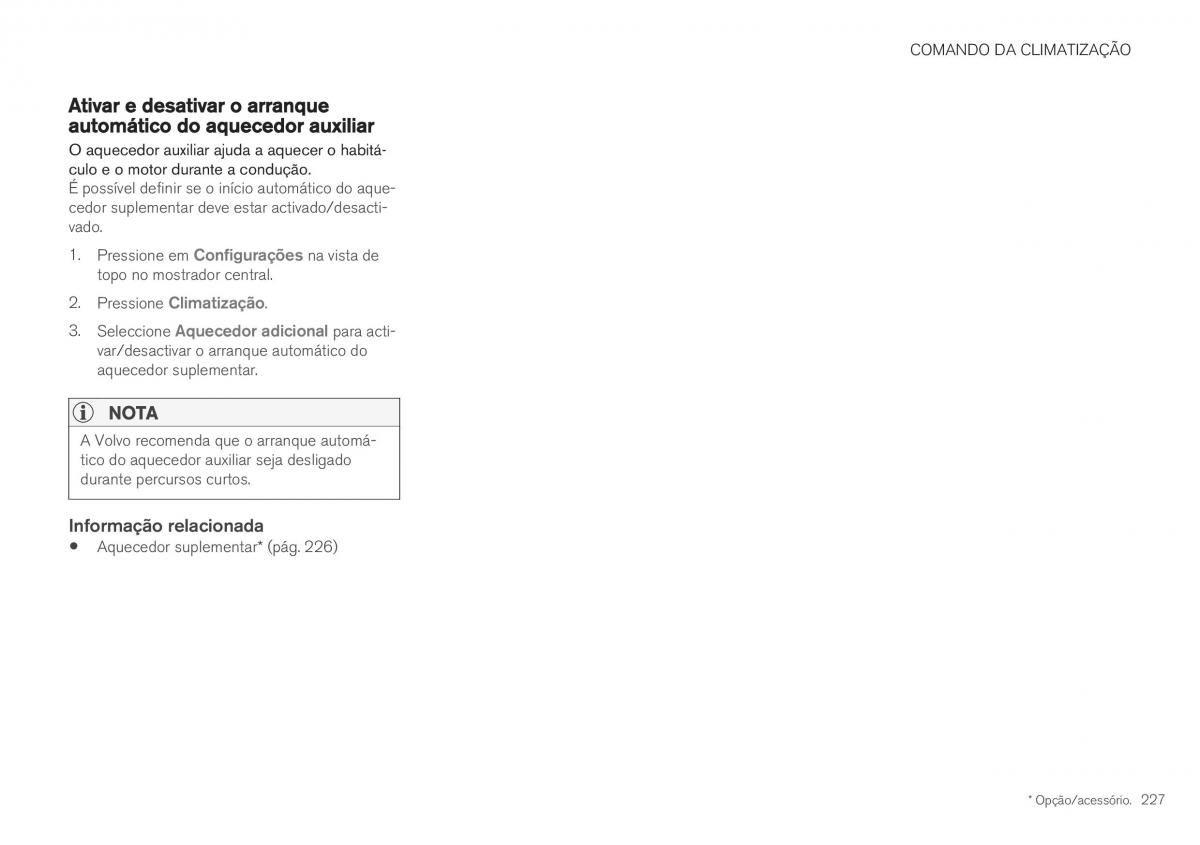 COMANDO DA CLIMATIZAÇÃO

Ativar e desativar o arranque automático do aquecedor auxiliar

O aquecedor auxiliar ajuda a aquecer o habitáculo e o motor durante a condução.
É possível definir se o início automático do aquecedor suplementar deve estar activado/desactivado.

1. Pressione em Configurações na vista de topo no mostrador central.

2. Pressione Climatização.

3. Seleccione Aquecedor adicional para activar/desactivar o arranque automático do aquecedor suplementar.

NOTA

A Volvo recomenda que o arranque automático do aquecedor auxiliar seja desligado durante percursos curtos.

Informação relacionada

• Aquecedor suplementar* (pág. 226)

* Opção/acessório. 227